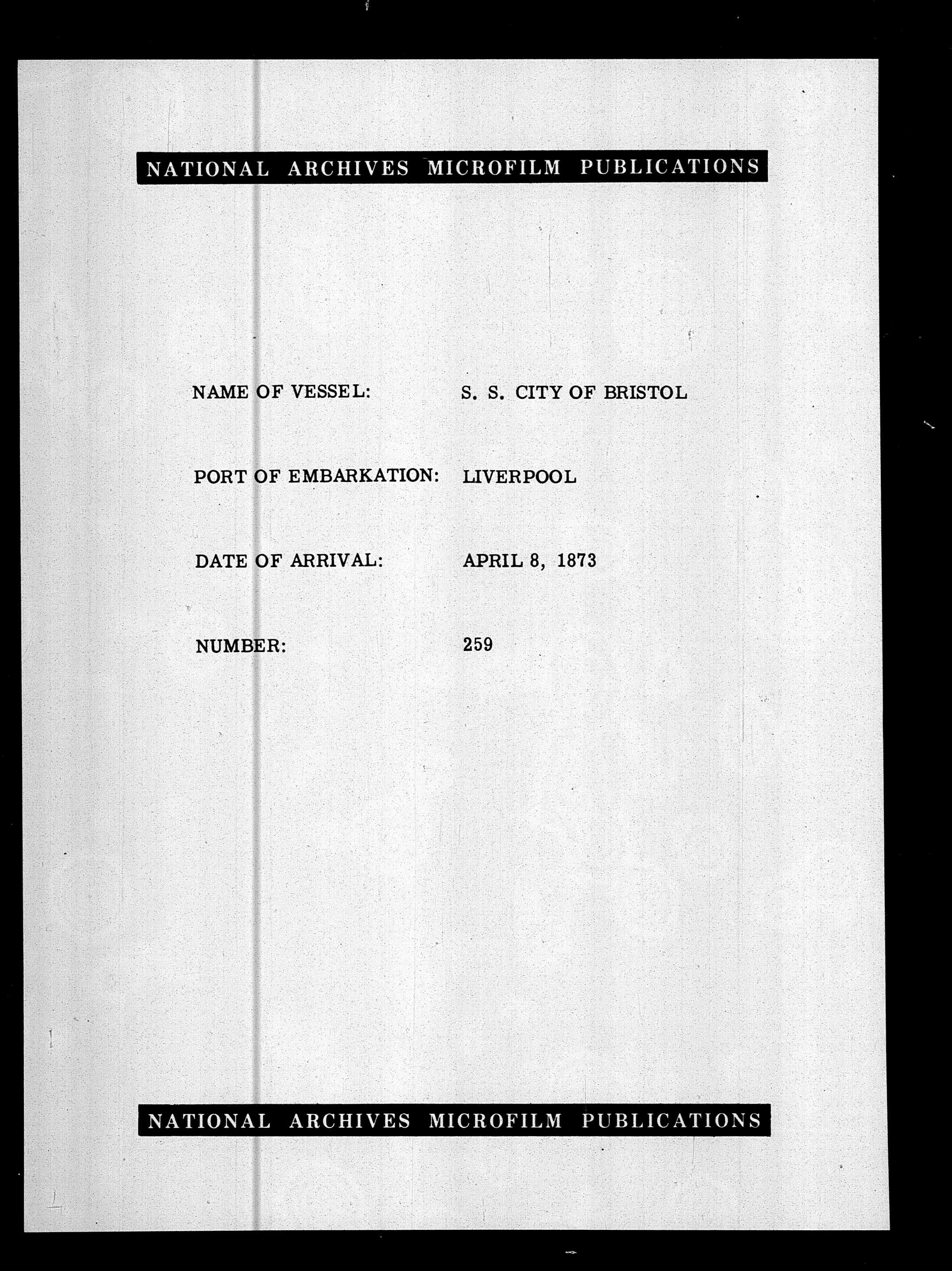 NATIONAL ARCHIVES MICROFILM PUBLICATIONS

NAME OF VESSEL: S. S. CITY OF BRISTOL

PORT OF EMBARKATION: LIVERPOOL

DATE OF ARRIVAL: APRIL 8, 1873

NUMBER: 259

NATIONAL ARCHIVES MICROFILM PUBLICATIONS